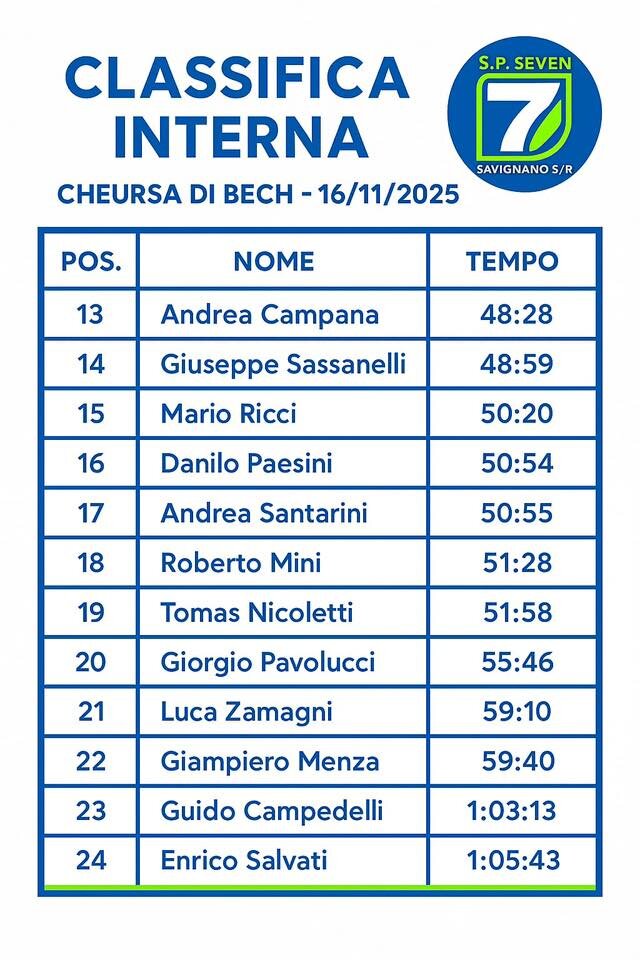 CLASSIFICA INTERNA

S.P. SEVEN
7
SAVIGNANO S/R

CHEURSA DI BECH - 16/11/2025

| POS. | NOME | TEMPO |
|---|---|---|
| 13 | Andrea Campana | 48:28 |
| 14 | Giuseppe Sassanelli | 48:59 |
| 15 | Mario Ricci | 50:20 |
| 16 | Danilo Paesini | 50:54 |
| 17 | Andrea Santarini | 50:55 |
| 18 | Roberto Mini | 51:28 |
| 19 | Tomas Nicoletti | 51:58 |
| 20 | Giorgio Pavolucci | 55:46 |
| 21 | Luca Zamagni | 59:10 |
| 22 | Giampiero Menza | 59:40 |
| 23 | Guido Campedelli | 1:03:13 |
| 24 | Enrico Salvati | 1:05:43 |